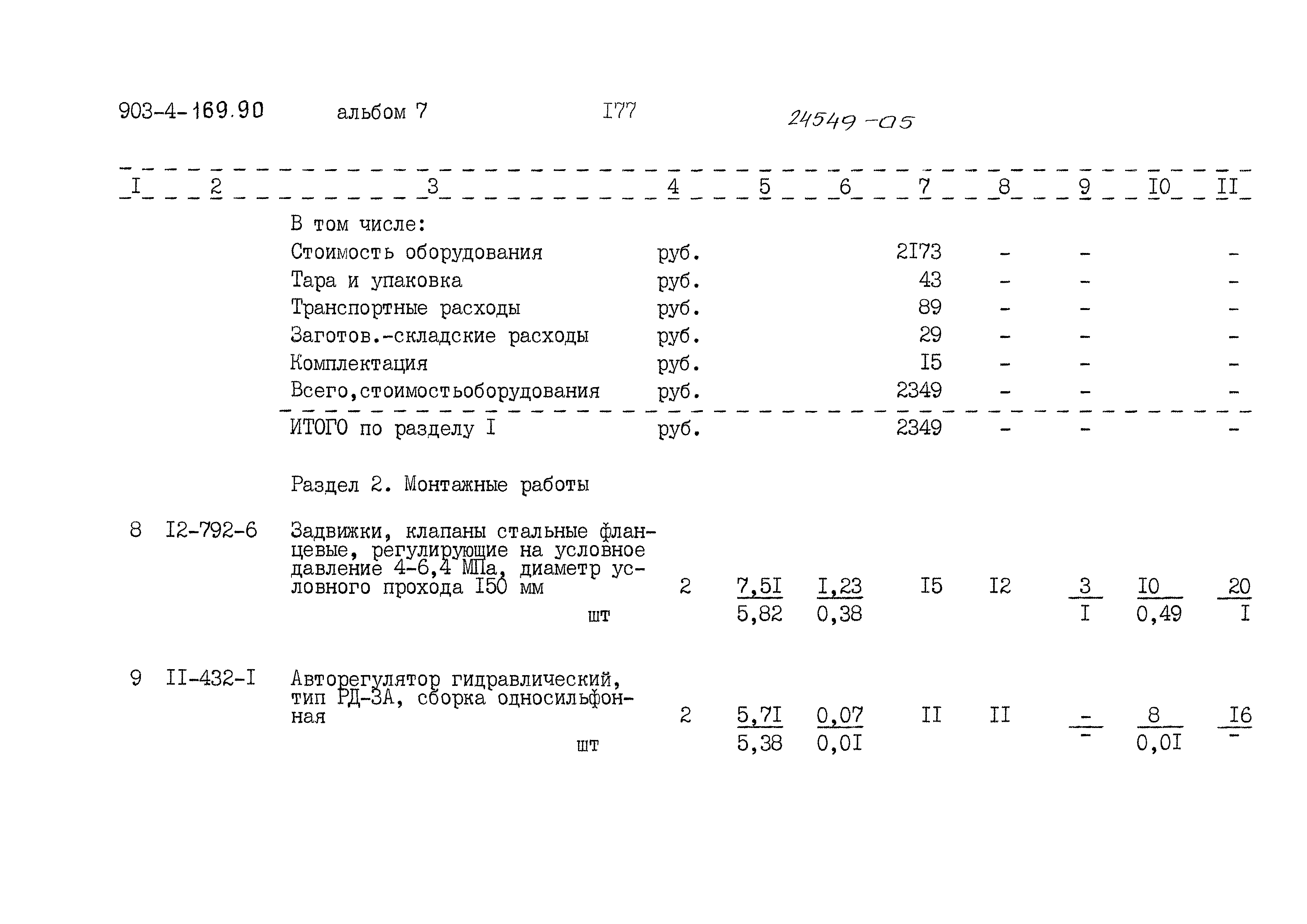 903-4-169.90 альбом 7 I77 24549-05

| I | 2 | 3 | 4 | 5 | 6 | 7 | 8 | 9 | I0 | II |
|---|---|---|---|---|---|---|---|---|---|---|
| | | В том числе: | | | | | | | | |
| | | Стоимость оборудования | руб. | | | 2I73 | - | - | | - |
| | | Тара и упаковка | руб. | | | 43 | - | - | | - |
| | | Транспортные расходы | руб. | | | 89 | - | - | | - |
| | | Заготов.-складские расходы | руб. | | | 29 | - | - | | - |
| | | Комплектация | руб. | | | I5 | - | - | | - |
| | | Всего,стоимостьоборудования | руб. | | | 2349 | - | - | | - |
| | | ИТОГО по разделу I | руб. | | | 2349 | - | - | | - |
| | | Раздел 2. Монтажные работы | | | | | | | | |
| 8 | I2-792-6 | Задвижки, клапаны стальные фланцевые, регулирующие на условное давление 4-6,4 МПа, диаметр условного прохода I50 мм шт | 2 | $\frac{7,5I}{5,82}$ | $\frac{I,23}{0,38}$ | I5 | I2 | $\frac{3}{I}$ | $\frac{I0}{0,49}$ | $\frac{20}{I}$ |
| 9 | II-432-I | Авторегулятор гидравлический, тип РД-3А, сборка односильфонная шт | 2 | $\frac{5,7I}{5,38}$ | $\frac{0,07}{0,0I}$ | II | II | $\frac{-}{-}$ | $\frac{8}{0,0I}$ | $\frac{I6}{-}$ |